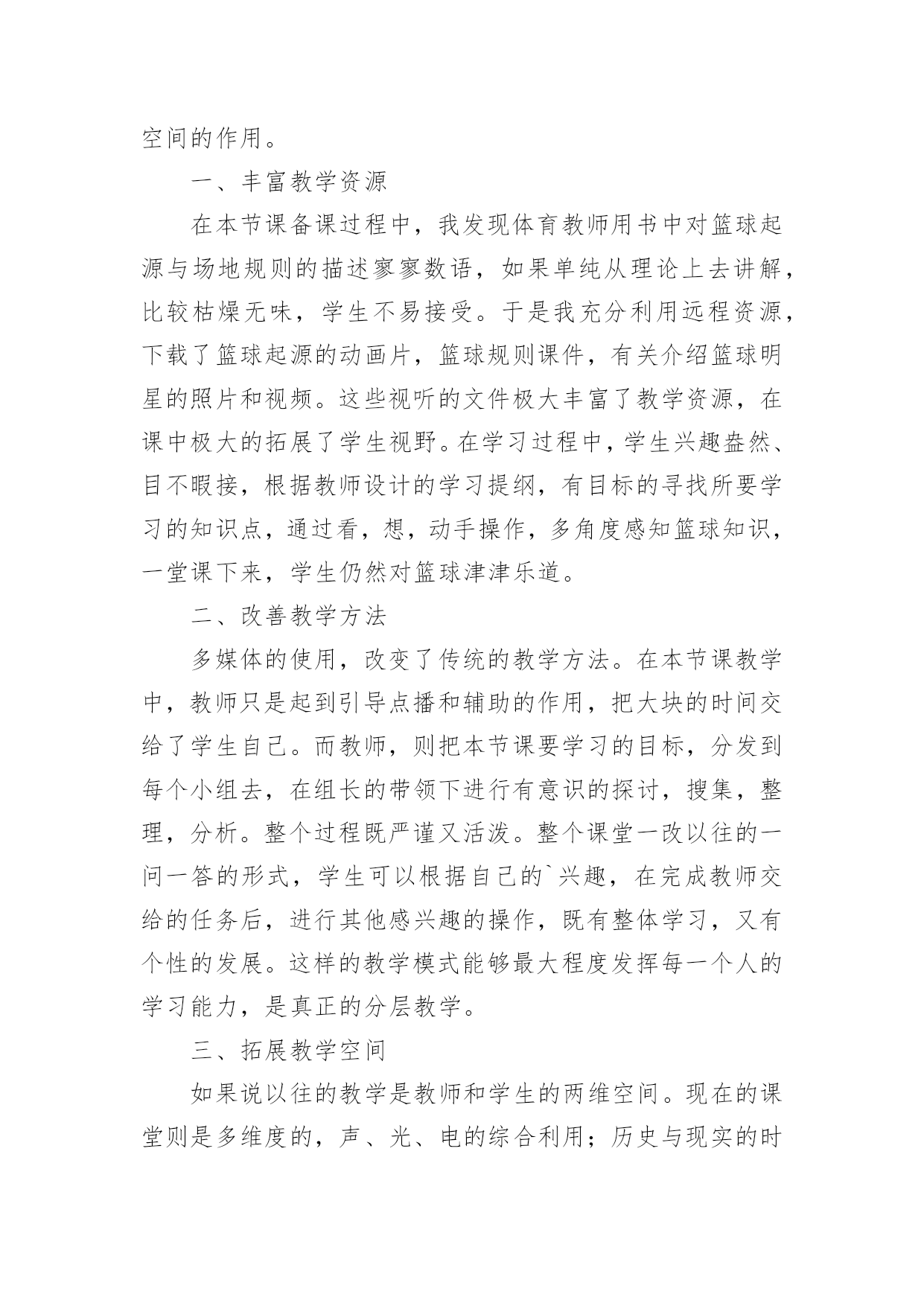 空间的作用。

一、丰富教学资源

在本节课备课过程中，我发现体育教师用书中对篮球起源与场地规则的描述寥寥数语，如果单纯从理论上去讲解，比较枯燥无味，学生不易接受。于是我充分利用远程资源，下载了篮球起源的动画片，篮球规则课件，有关介绍篮球明星的照片和视频。这些视听的文件极大丰富了教学资源，在课中极大的拓展了学生视野。在学习过程中，学生兴趣盎然、目不暇接，根据教师设计的学习提纲，有目标的寻找所要学习的知识点，通过看，想，动手操作，多角度感知篮球知识，一堂课下来，学生仍然对篮球津津乐道。

二、改善教学方法

多媒体的使用，改变了传统的教学方法。在本节课教学中，教师只是起到引导点播和辅助的作用，把大块的时间交给了学生自己。而教师，则把本节课要学习的目标，分发到每个小组去，在组长的带领下进行有意识的探讨，搜集，整理，分析。整个过程既严谨又活泼。整个课堂一改以往的一问一答的形式，学生可以根据自己的`兴趣，在完成教师交给的任务后，进行其他感兴趣的操作，既有整体学习，又有个性的发展。这样的教学模式能够最大程度发挥每一个人的学习能力，是真正的分层教学。

三、拓展教学空间

如果说以往的教学是教师和学生的两维空间。现在的课堂则是多维度的，声、光、电的综合利用；历史与现实的时